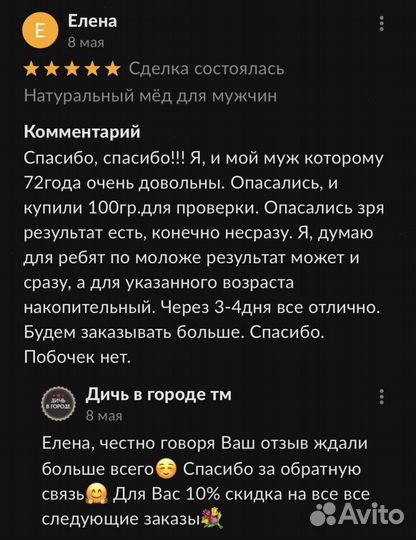 Е Елена
8 мая

★★★★★ Сделка состоялась
Натуральный мёд для мужчин

Комментарий
Спасибо, спасибо!!! Я, и мой муж которому 72года очень довольны. Опасались, и купили 100гр.для проверки. Опасались зря результат есть, конечно несразу. Я, думаю для ребят по моложе результат может и сразу, а для указанного возраста накопительный. Через 3-4дня все отлично. Будем заказывать больше. Спасибо. Побочек нет.

ДИЧЬ В ГОРОДЕ
Дичь в городе тм
8 мая

Елена, честно говоря Ваш отзыв ждали больше всего☺️ Спасибо за обратную связь🤗 Для Вас 10% скидка на все все следующие заказы💐

Avito